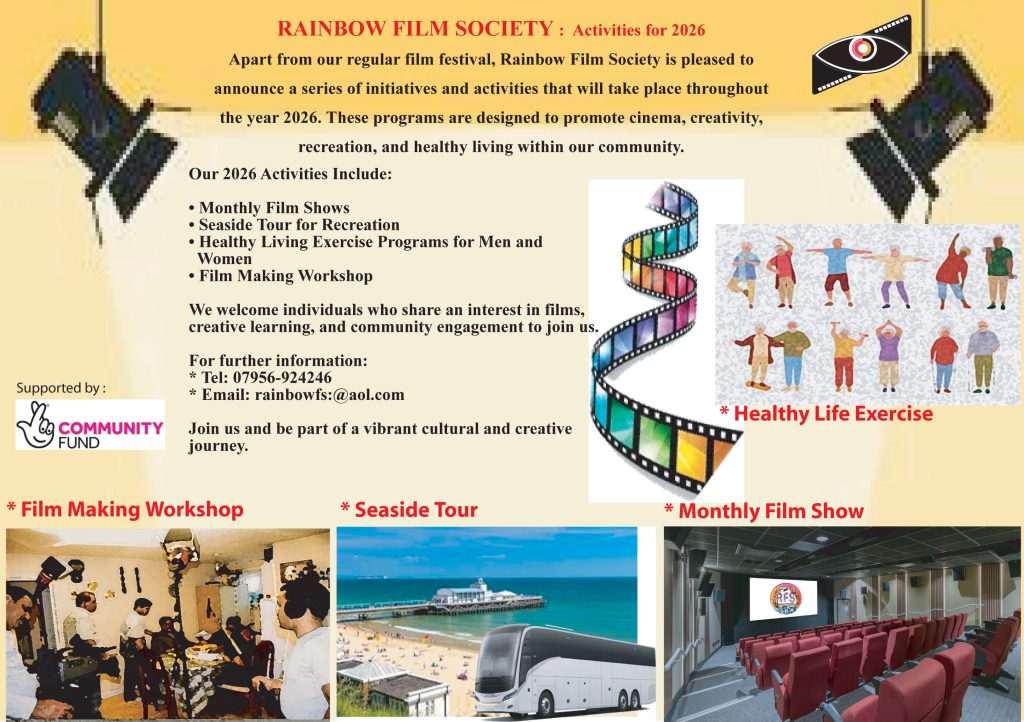 RAINBOW FILM SOCIETY : Activities for 2026

Apart from our regular film festival, Rainbow Film Society is pleased to announce a series of initiatives and activities that will take place throughout the year 2026. These programs are designed to promote cinema, creativity, recreation, and healthy living within our community.

Our 2026 Activities Include:

• Monthly Film Shows
• Seaside Tour for Recreation
• Healthy Living Exercise Programs for Men and Women
• Film Making Workshop

We welcome individuals who share an interest in films, creative learning, and community engagement to join us.

For further information:
* Tel: 07956-924246
* Email: rainbowfs:@aol.com

Join us and be part of a vibrant cultural and creative journey.

Supported by :

COMMUNITY FUND

* Healthy Life Exercise

* Film Making Workshop

* Seaside Tour

* Monthly Film Show